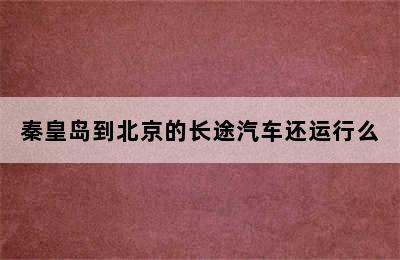 秦皇岛到北京的长途汽车还运行么